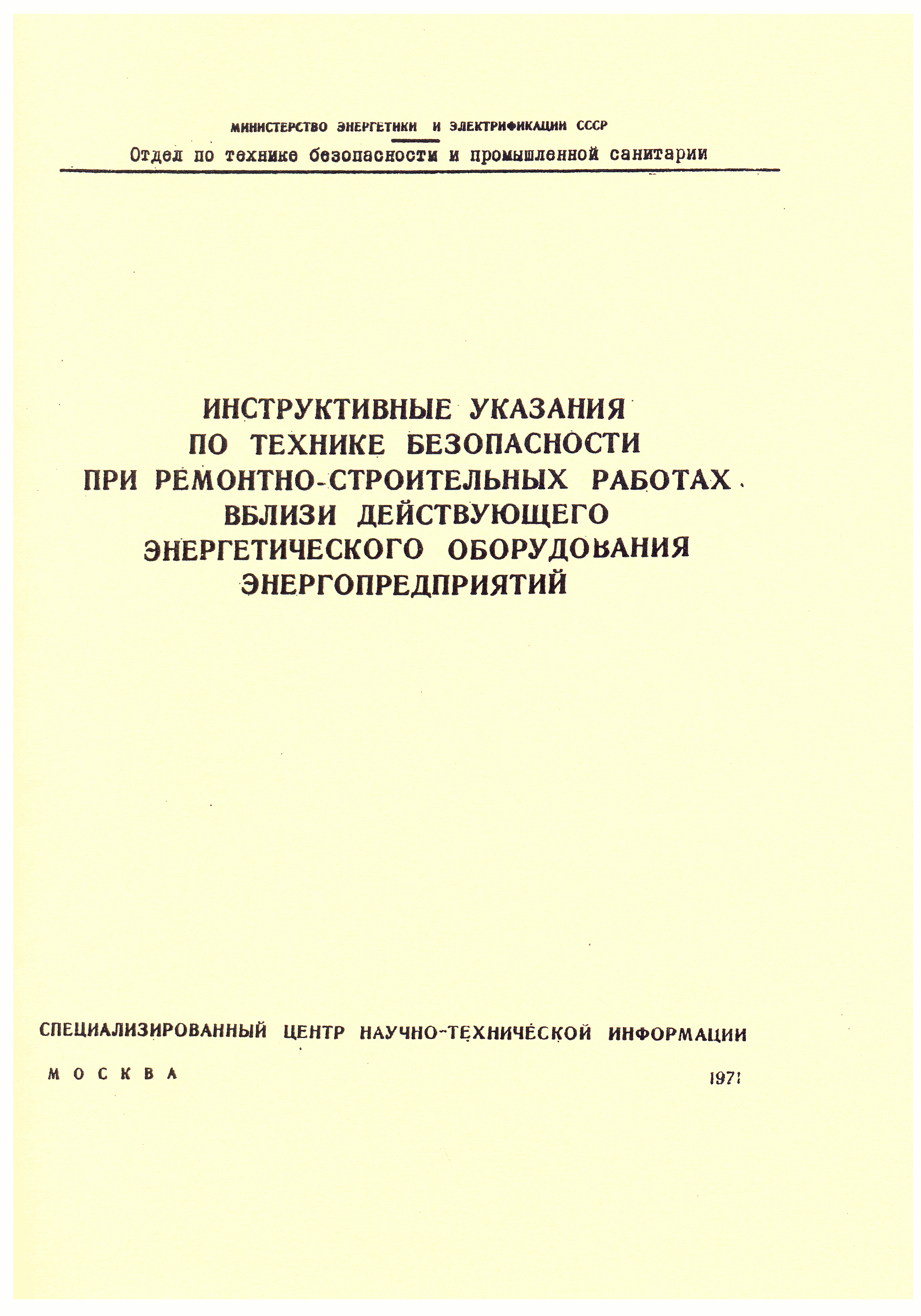 МИНИСТЕРСТВО ЭНЕРГЕТИКИ И ЭЛЕКТРИФИКАЦИИ СССР

Отдел по технике безопасности и промышленной санитарии

ИНСТРУКТИВНЫЕ УКАЗАНИЯ ПО ТЕХНИКЕ БЕЗОПАСНОСТИ ПРИ РЕМОНТНО-СТРОИТЕЛЬНЫХ РАБОТАХ ВБЛИЗИ ДЕЙСТВУЮЩЕГО ЭНЕРГЕТИЧЕСКОГО ОБОРУДОВАНИЯ ЭНЕРГОПРЕДПРИЯТИЙ

СПЕЦИАЛИЗИРОВАННЫЙ ЦЕНТР НАУЧНО-ТЕХНИЧЕСКОЙ ИНФОРМАЦИИ

МОСКВА

1971